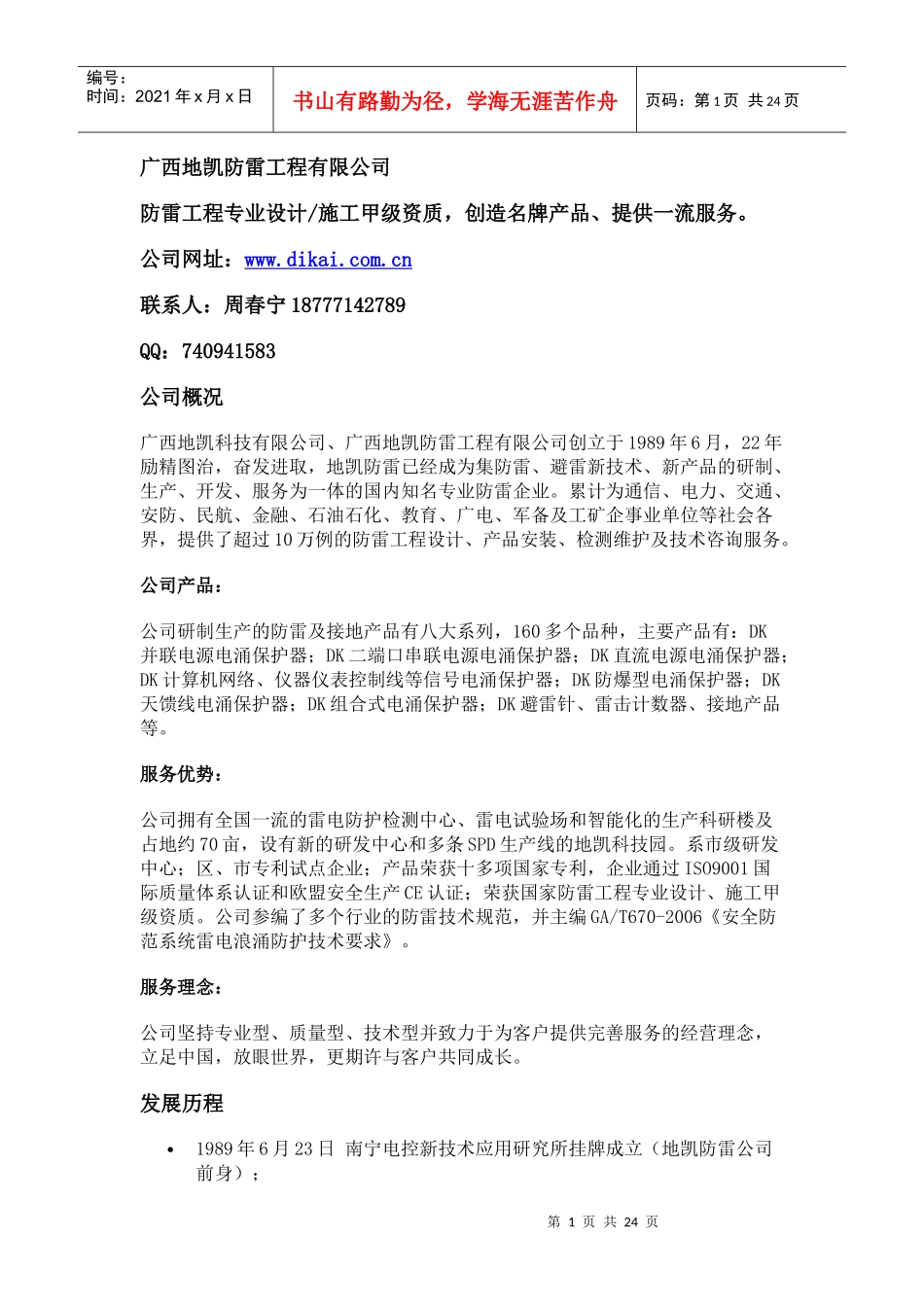 编号：
时间：2021 年 x 月 x 日

书山有路勤为径，学海无涯苦作舟

页码：第 1 页 共 24 页

广西地凯防雷工程有限公司

防雷工程专业设计/施工甲级资质，创造名牌产品、提供一流服务。

公司网址：www.dikai.com.cn

联系人：周春宁 18777142789

QQ：740941583

公司概况

广西地凯科技有限公司、广西地凯防雷工程有限公司创立于 1989 年 6 月，22 年励精图治，奋发进取，地凯防雷已经成为集防雷、避雷新技术、新产品的研制、生产、开发、服务为一体的国内知名专业防雷企业。累计为通信、电力、交通、安防、民航、金融、石油石化、教育、广电、军备及工矿企事业单位等社会各界，提供了超过 10 万例的防雷工程设计、产品安装、检测维护及技术咨询服务。

公司产品：

公司研制生产的防雷及接地产品有八大系列，160 多个品种，主要产品有：DK 并联电源电涌保护器；DK 二端口串联电源电涌保护器；DK 直流电源电涌保护器；DK 计算机网络、仪器仪表控制线等信号电涌保护器；DK 防爆型电涌保护器；DK 天馈线电涌保护器；DK 组合式电涌保护器；DK 避雷针、雷击计数器、接地产品等。

服务优势：

公司拥有全国一流的雷电防护检测中心、雷电试验场和智能化的生产科研楼及占地约 70 亩，设有新的研发中心和多条 SPD 生产线的地凯科技园。系市级研发中心；区、市专利试点企业；产品荣获十多项国家专利，企业通过 ISO9001 国际质量体系认证和欧盟安全生产 CE 认证；荣获国家防雷工程专业设计、施工甲级资质。公司参编了多个行业的防雷技术规范，并主编 GA/T670-2006《安全防范系统雷电浪涌防护技术要求》。

服务理念：

公司坚持专业型、质量型、技术型并致力于为客户提供完善服务的经营理念，立足中国，放眼世界，更期许与客户共同成长。

发展历程

• 1989 年 6 月 23 日 南宁电控新技术应用研究所挂牌成立（地凯防雷公司前身）；

第 1 页 共 24 页